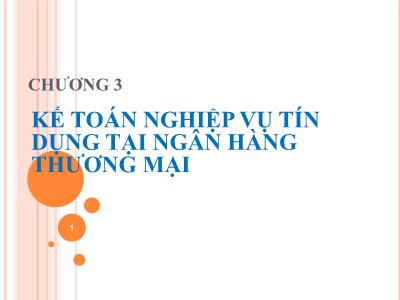 CHƯƠNG 3

KẾ TOÁN NGHIỆP VỤ TÍN DỤNG TẠI NGÂN HÀNG THƯƠNG MẠI

1